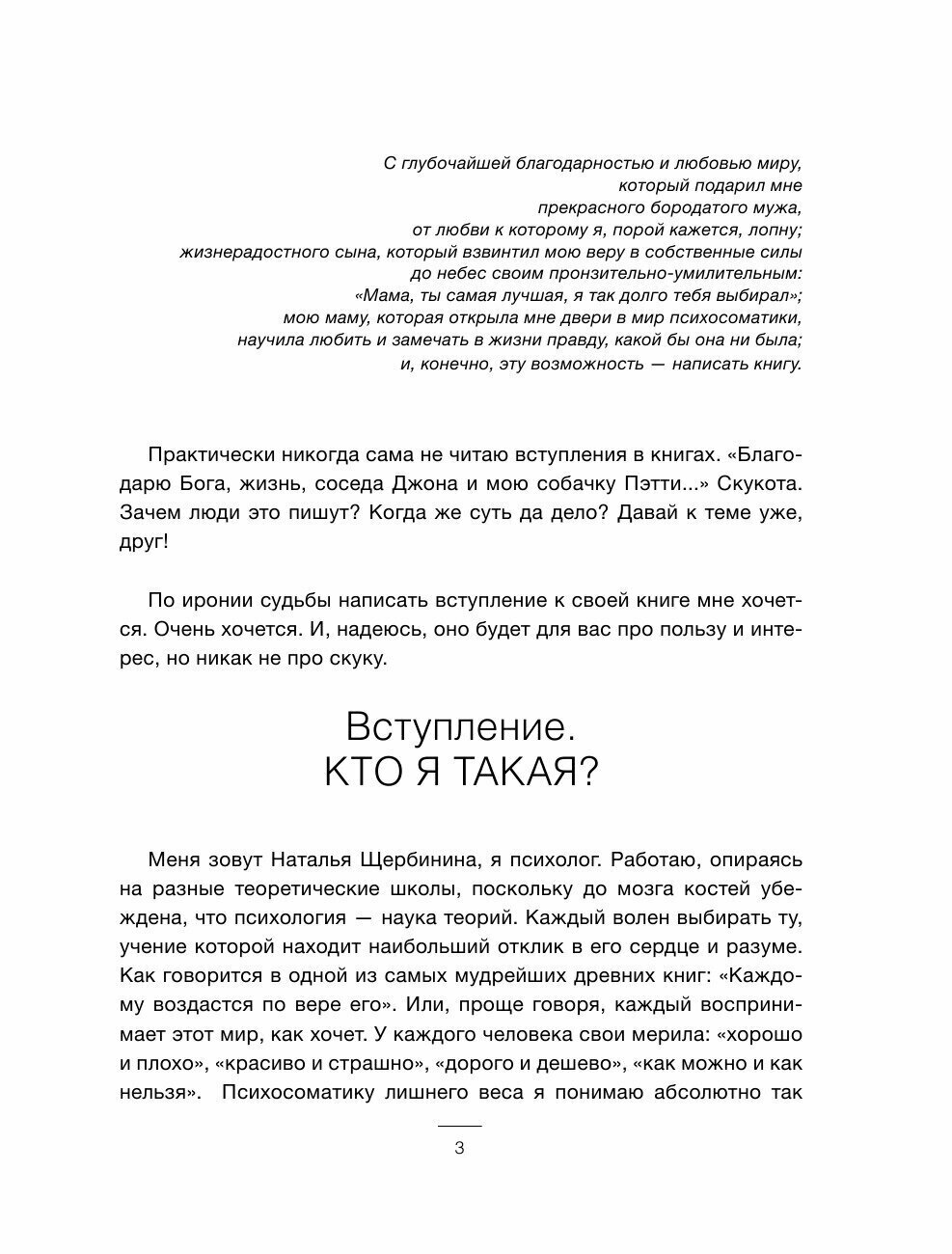 С глубочайшей благодарностью и любовью миру,
который подарил мне
прекрасного бородатого мужа,
от любви к которому я, порой кажется, лопну;
жизнерадостного сына, который взвинтил мою веру в собственные силы
до небес своим пронзительно-умилительным:
«Мама, ты самая лучшая, я так долго тебя выбирал»;
мою маму, которая открыла мне двери в мир психосоматики,
научила любить и замечать в жизни правду, какой бы она ни была;
и, конечно, эту возможность — написать книгу.

Практически никогда сама не читаю вступления в книгах. «Благодарю Бога, жизнь, соседа Джона и мою собачку Пэтти...» Скукота. Зачем люди это пишут? Когда же суть да дело? Давай к теме уже, друг!

По иронии судьбы написать вступление к своей книге мне хочется. Очень хочется. И, надеюсь, оно будет для вас про пользу и интерес, но никак не про скуку.

Вступление.
КТО Я ТАКАЯ?

Меня зовут Наталья Щербинина, я психолог. Работаю, опираясь на разные теоретические школы, поскольку до мозга костей убеждена, что психология — наука теорий. Каждый волен выбирать ту, учение которой находит наибольший отклик в его сердце и разуме. Как говорится в одной из самых мудрейших древних книг: «Каждому воздастся по вере его». Или, проще говоря, каждый воспринимает этот мир, как хочет. У каждого человека свои мерила: «хорошо и плохо», «красиво и страшно», «дорого и дешево», «как можно и как нельзя». Психосоматику лишнего веса я понимаю абсолютно так

3